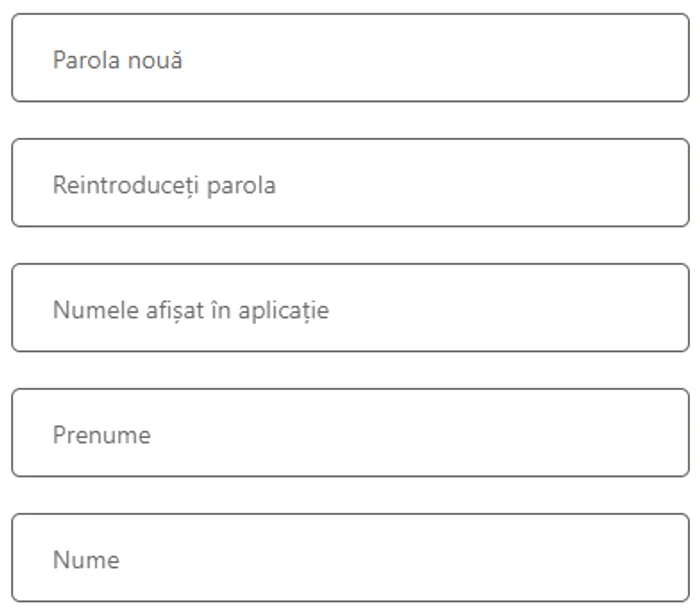 Parola nouă

Reintroduceți parola

Numele afișat în aplicație

Prenume

Nume